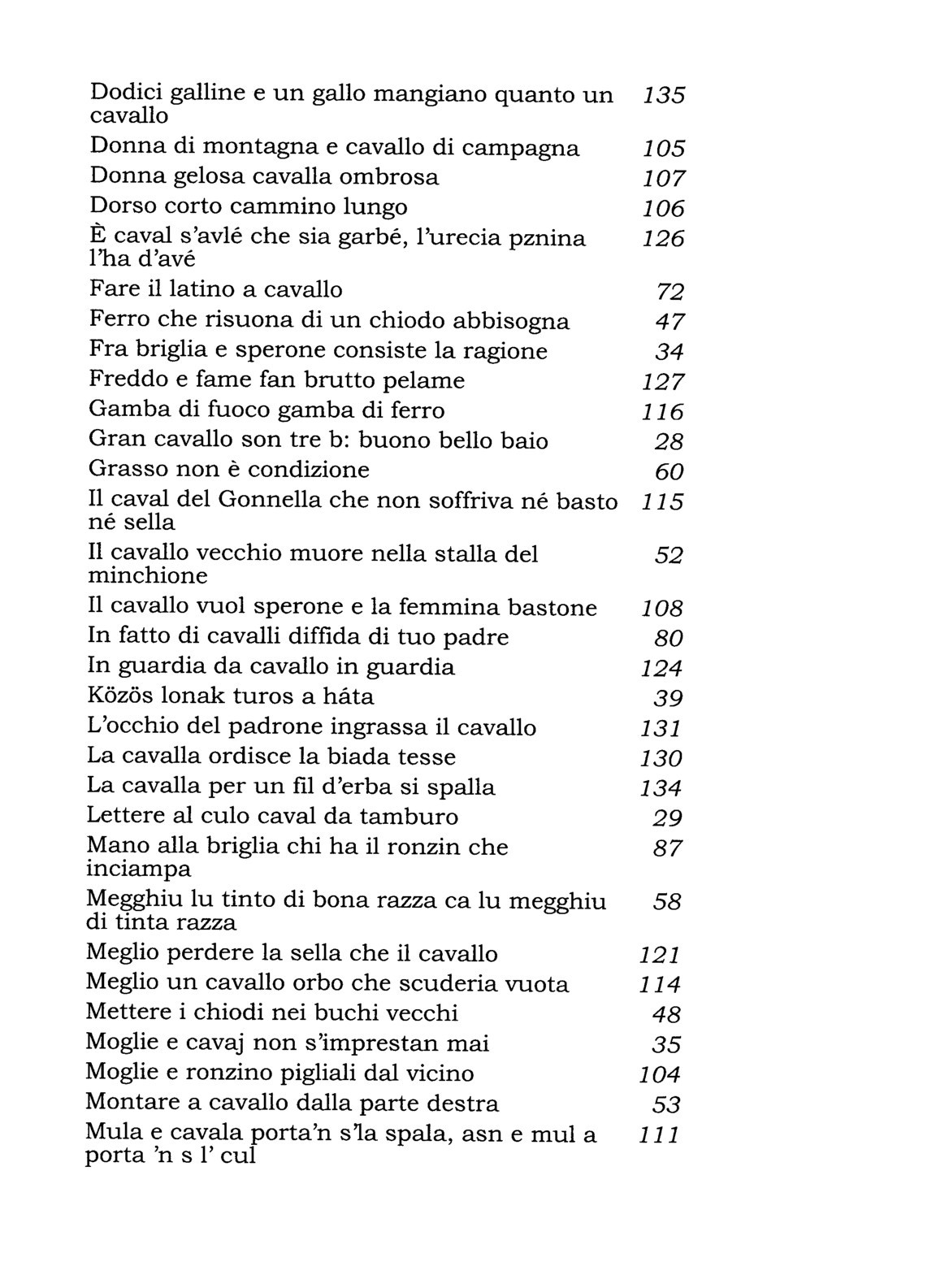 | | |
|---|---|
| Dodici galline e un gallo mangiano quanto un cavallo | 135 |
| Donna di montagna e cavallo di campagna | 105 |
| Donna gelosa cavalla ombrosa | 107 |
| Dorso corto cammino lungo | 106 |
| È caval s'avlé che sia garbé, l'urecia pznina l'ha d'avé | 126 |
| Fare il latino a cavallo | 72 |
| Ferro che risuona di un chiodo abbisogna | 47 |
| Fra briglia e sperone consiste la ragione | 34 |
| Freddo e fame fan brutto pelame | 127 |
| Gamba di fuoco gamba di ferro | 116 |
| Gran cavallo son tre b: buono bello baio | 28 |
| Grasso non è condizione | 60 |
| Il caval del Gonnella che non soffriva né basto né sella | 115 |
| Il cavallo vecchio muore nella stalla del minchione | 52 |
| Il cavallo vuol sperone e la femmina bastone | 108 |
| In fatto di cavalli diffida di tuo padre | 80 |
| In guardia da cavallo in guardia | 124 |
| Közös lonak turos a háta | 39 |
| L'occhio del padrone ingrassa il cavallo | 131 |
| La cavalla ordisce la biada tesse | 130 |
| La cavalla per un fil d'erba si spalla | 134 |
| Lettere al culo caval da tamburo | 29 |
| Mano alla briglia chi ha il ronzin che inciampa | 87 |
| Megghiu lu tinto di bona razza ca lu megghiu di tinta razza | 58 |
| Meglio perdere la sella che il cavallo | 121 |
| Meglio un cavallo orbo che scuderia vuota | 114 |
| Mettere i chiodi nei buchi vecchi | 48 |
| Moglie e cavaj non s'imprestan mai | 35 |
| Moglie e ronzino pigliali dal vicino | 104 |
| Montare a cavallo dalla parte destra | 53 |
| Mula e cavala porta'n s'la spala, asn e mul a porta 'n s l' cul | 111 |